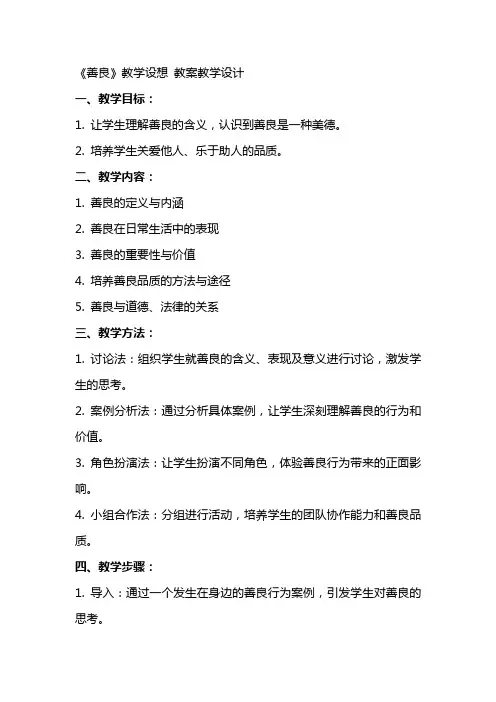 《善良》教学设想 教案教学设计

一、教学目标：

1. 让学生理解善良的含义，认识到善良是一种美德。

2. 培养学生关爱他人、乐于助人的品质。

二、教学内容：

1. 善良的定义与内涵

2. 善良在日常生活中的表现

3. 善良的重要性与价值

4. 培养善良品质的方法与途径

5. 善良与道德、法律的关系

三、教学方法：

1. 讨论法：组织学生就善良的含义、表现及意义进行讨论，激发学生的思考。

2. 案例分析法：通过分析具体案例，让学生深刻理解善良的行为和价值。

3. 角色扮演法：让学生扮演不同角色，体验善良行为带来的正面影响。

4. 小组合作法：分组进行活动，培养学生的团队协作能力和善良品质。

四、教学步骤：

1. 导入：通过一个发生在身边的善良行为案例，引发学生对善良的思考。